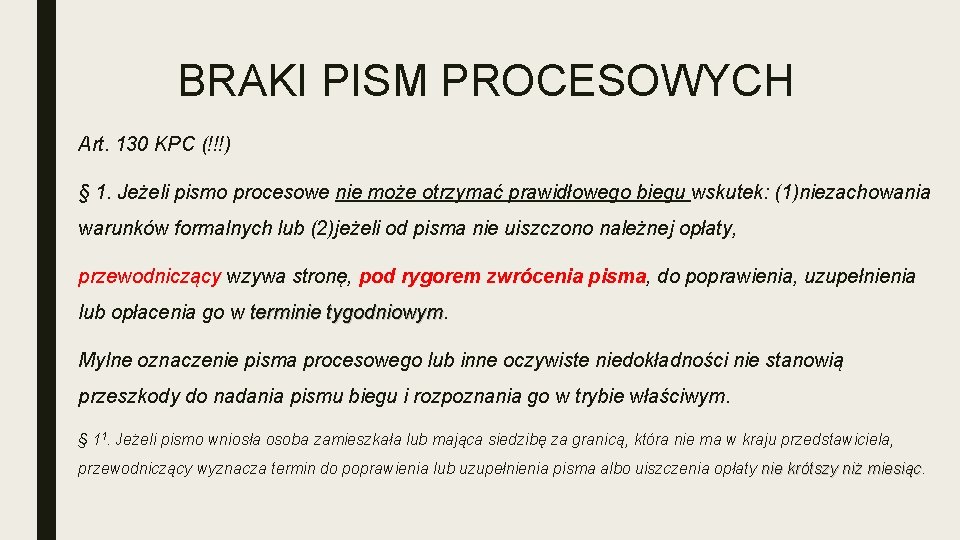 BRAKI PISM PROCESOWYCH

Art. 130 KPC (!!!)

§ 1. Jeżeli pismo procesowe nie może otrzymać prawidłowego biegu wskutek: (1)niezachowania warunków formalnych lub (2)jeżeli od pisma nie uiszczono należnej opłaty,

przewodniczący wzywa stronę, pod rygorem zwrócenia pisma, do poprawienia, uzupełnienia lub opłacenia go w terminie tygodniowym.

Mylne oznaczenie pisma procesowego lub inne oczywiste niedokładności nie stanowią przeszkody do nadania pismu biegu i rozpoznania go w trybie właściwym.

§ $1^1$. Jeżeli pismo wniosła osoba zamieszkała lub mająca siedzibę za granicą, która nie ma w kraju przedstawiciela, przewodniczący wyznacza termin do poprawienia lub uzupełnienia pisma albo uiszczenia opłaty nie krótszy niż miesiąc.